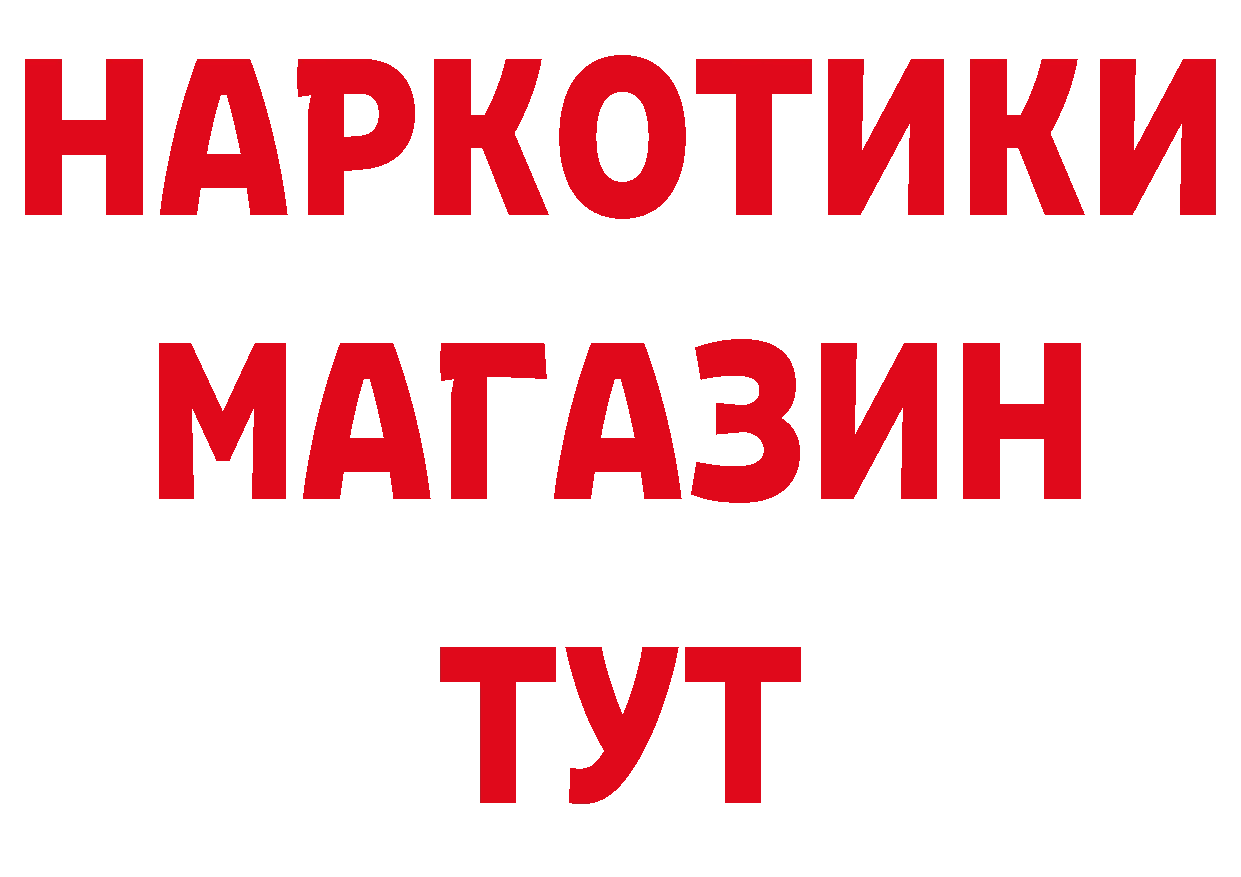 НАРКОТИКИ
МАГАЗИН
ТУТ